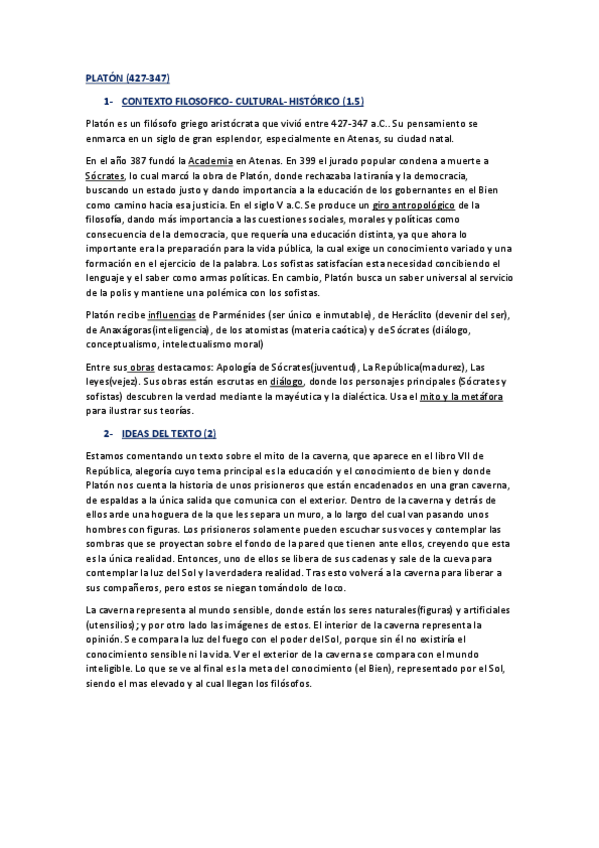 PLATÓN (427-347)

1- CONTEXTO FILOSOFICO- CULTURAL- HISTÓRICO (1.5)

Platón es un filósofo griego aristócrata que vivió entre 427-347 a.C.. Su pensamiento se enmarca en un siglo de gran esplendor, especialmente en Atenas, su ciudad natal.

En el año 387 fundó la Academia en Atenas. En 399 el jurado popular condena a muerte a Sócrates, lo cual marcó la obra de Platón, donde rechazaba la tiranía y la democracia, buscando un estado justo y dando importancia a la educación de los gobernantes en el Bien como camino hacia esa justicia. En el siglo V a.C. Se produce un giro antropológico de la filosofía, dando más importancia a las cuestiones sociales, morales y políticas como consecuencia de la democracia, que requería una educación distinta, ya que ahora lo importante era la preparación para la vida pública, la cual exige un conocimiento variado y una formación en el ejercicio de la palabra. Los sofistas satisfacían esta necesidad concibiendo el lenguaje y el saber como armas políticas. En cambio, Platón busca un saber universal al servicio de la polis y mantiene una polémica con los sofistas.

Platón recibe influencias de Parménides (ser único e inmutable), de Heráclito (devenir del ser), de Anaxágoras(inteligencia), de los atomistas (materia caótica) y de Sócrates (diálogo, conceptualismo, intelectualismo moral)

Entre sus obras destacamos: Apología de Sócrates(juventud), La República(madurez), Las leyes(vejez). Sus obras están escrutas en diálogo, donde los personajes principales (Sócrates y sofistas) descubren la verdad mediante la mayéutica y la dialéctica. Usa el mito y la metáfora para ilustrar sus teorías.

2- IDEAS DEL TEXTO (2)

Estamos comentando un texto sobre el mito de la caverna, que aparece en el libro VII de República, alegoría cuyo tema principal es la educación y el conocimiento de bien y donde Platón nos cuenta la historia de unos prisioneros que están encadenados en una gran caverna, de espaldas a la única salida que comunica con el exterior. Dentro de la caverna y detrás de ellos arde una hoguera de la que les separa un muro, a lo largo del cual van pasando unos hombres con figuras. Los prisioneros solamente pueden escuchar sus voces y contemplar las sombras que se proyectan sobre el fondo de la pared que tienen ante ellos, creyendo que esta es la única realidad. Entonces, uno de ellos se libera de sus cadenas y sale de la cueva para contemplar la luz del Sol y la verdadera realidad. Tras esto volverá a la caverna para liberar a sus compañeros, pero estos se niegan tomándolo de loco.

La caverna representa al mundo sensible, donde están los seres naturales(figuras) y artificiales (utensilios); y por otro lado las imágenes de estos. El interior de la caverna representa la opinión. Se compara la luz del fuego con el poder del Sol, porque sin él no existiría el conocimiento sensible ni la vida. Ver el exterior de la caverna se compara con el mundo inteligible. Lo que se ve al final es la meta del conocimiento (el Bien), representado por el Sol, siendo el mas elevado y al cual llegan los filósofos.